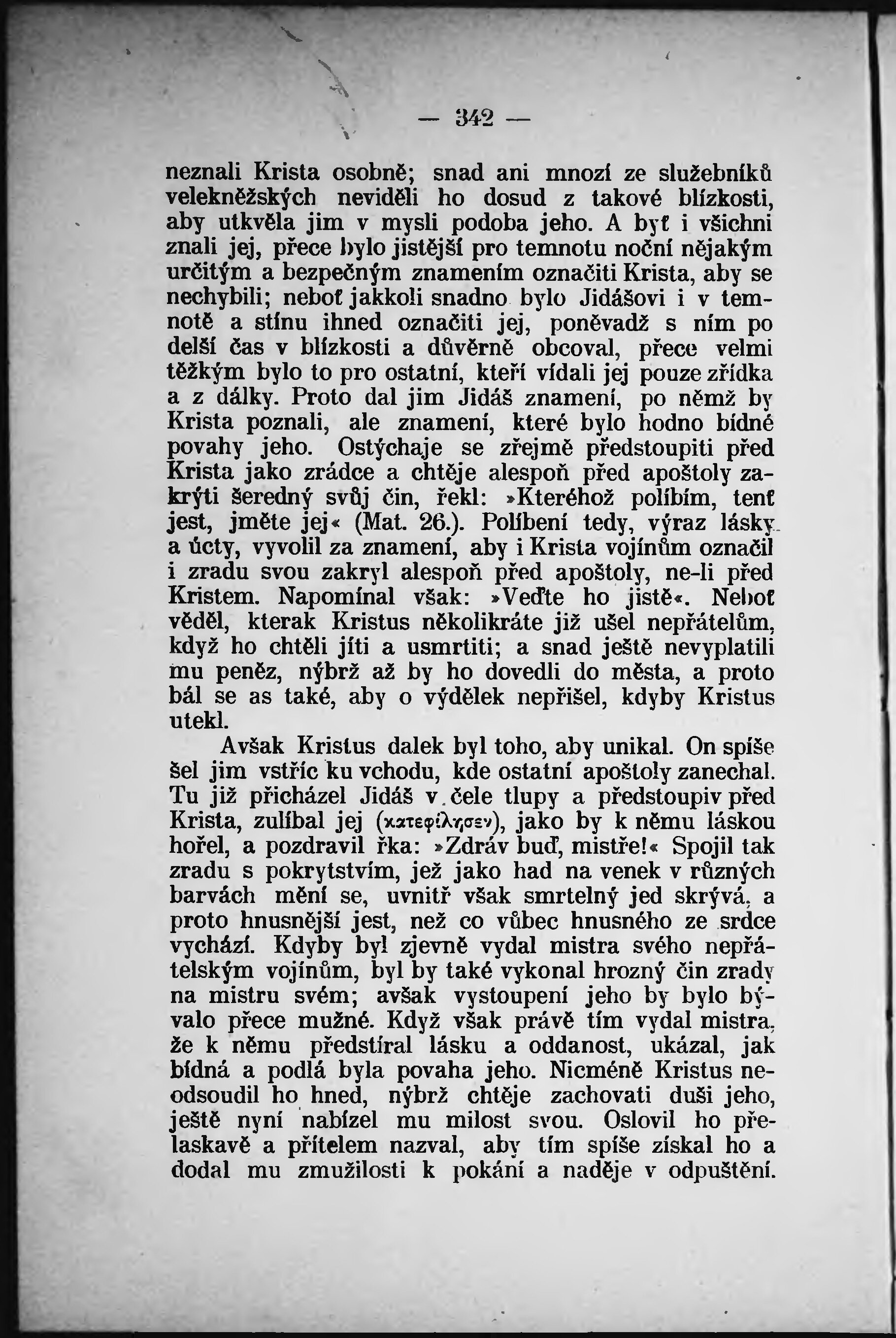 — 342 —

neznali Krista osobně; snad ani mnozí ze služebníků velekněžských neviděli ho dosud z takové blízkosti, aby utkvěla jim v mysli podoba jeho. A byť i všichni znali jej, přece bylo jistější pro temnotu noční nějakým určitým a bezpečným znamením označiti Krista, aby se nechybili; neboť jakkoli snadno bylo Jidášovi i v temnotě a stínu ihned označiti jej, poněvadž s ním po delší čas v blízkosti a důvěrně obcoval, přece velmi těžkým bylo to pro ostatní, kteří vídali jej pouze zřídka a z dálky. Proto dal jim Jidáš znamení, po němž by Krista poznali, ale znamení, které bylo hodno bídné povahy jeho. Ostýchaje se zřejmě předstoupiti před Krista jako zrádce a chtěje alespoň před apoštoly zakrýti šeredný svůj čin, řekl: »Kteréhož políbím, tenť jest, jměte jej« (Mat. 26.). Políbení tedy, výraz lásky a úcty, vyvolil za znamení, aby i Krista vojínům označil i zradu svou zakryl alespoň před apoštoly, ne-li před Kristem. Napomínal však: »Veďte ho jistě«. Neboť věděl, kterak Kristus několikráte již ušel nepřátelům, když ho chtěli jíti a usmrtiti; a snad ještě nevyplatili mu peněz, nýbrž až by ho dovedli do města, a proto bál se as také, aby o výdělek nepřišel, kdyby Kristus utekl.

Avšak Kristus dalek byl toho, aby unikal. On spíše šel jim vstříc ku vchodu, kde ostatní apoštoly zanechal. Tu již přicházel Jidáš v čele tlupy a předstoupiv před Krista, zulíbal jej (κατεφίλησεν), jako by k němu láskou hořel, a pozdravil řka: »Zdráv buď, mistře!« Spojil tak zradu s pokrytstvím, jež jako had na venek v různých barvách mění se, uvnitř však smrtelný jed skrývá, a proto hnusnější jest, než co vůbec hnusného ze srdce vychází. Kdyby byl zjevně vydal mistra svého nepřátelským vojínům, byl by také vykonal hrozný čin zrady na mistru svém; avšak vystoupení jeho by bylo bývalo přece mužné. Když však právě tím vydal mistra, že k němu předstíral lásku a oddanost, ukázal, jak bídná a podlá byla povaha jeho. Nicméně Kristus neodsoudil ho hned, nýbrž chtěje zachovati duši jeho, ještě nyní nabízel mu milost svou. Oslovil ho přelaskavě a přítelem nazval, aby tím spíše získal ho a dodal mu zmužilosti k pokání a naděje v odpuštění.